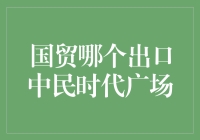 国贸哪个出口
中民时代广场